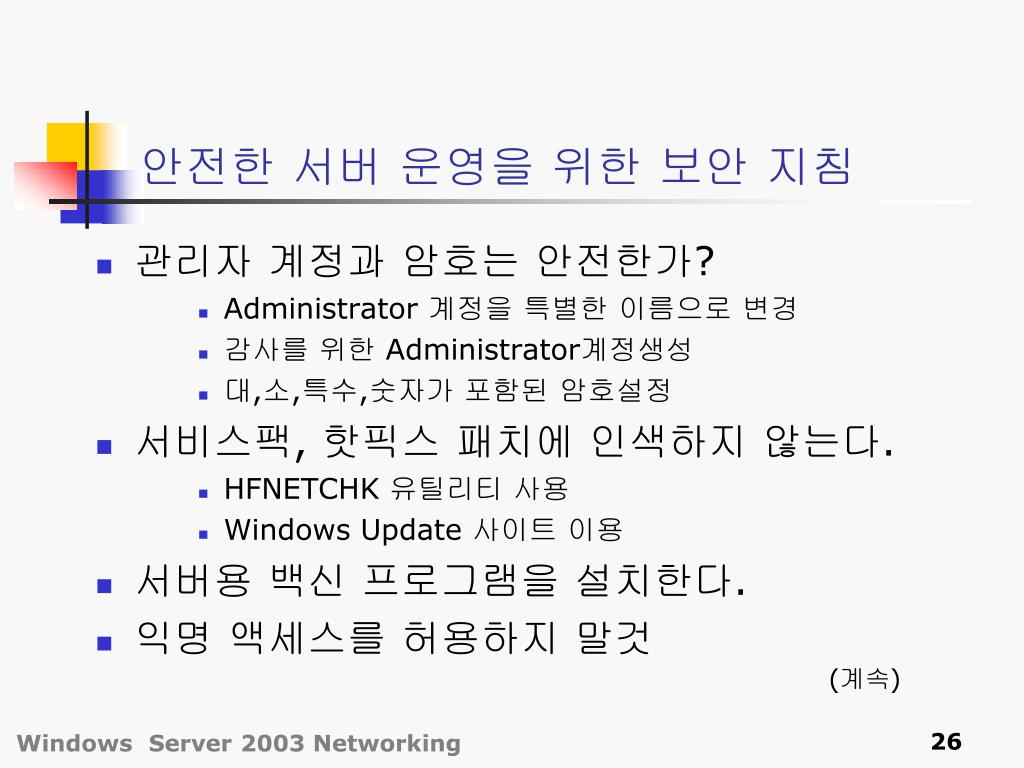 안전한 서버 운영을 위한 보안 지침

- 관리자 계정과 암호는 안전한가?
  - Administrator 계정을 특별한 이름으로 변경
  - 감사를 위한 Administrator계정생성
  - 대,소,특수,숫자가 포함된 암호설정
- 서비스팩, 핫픽스 패치에 인색하지 않는다.
  - HFNETCHK 유틸리티 사용
  - Windows Update 사이트 이용
- 서버용 백신 프로그램을 설치한다.
- 익명 액세스를 허용하지 말것

(계속)

Windows Server 2003 Networking

26